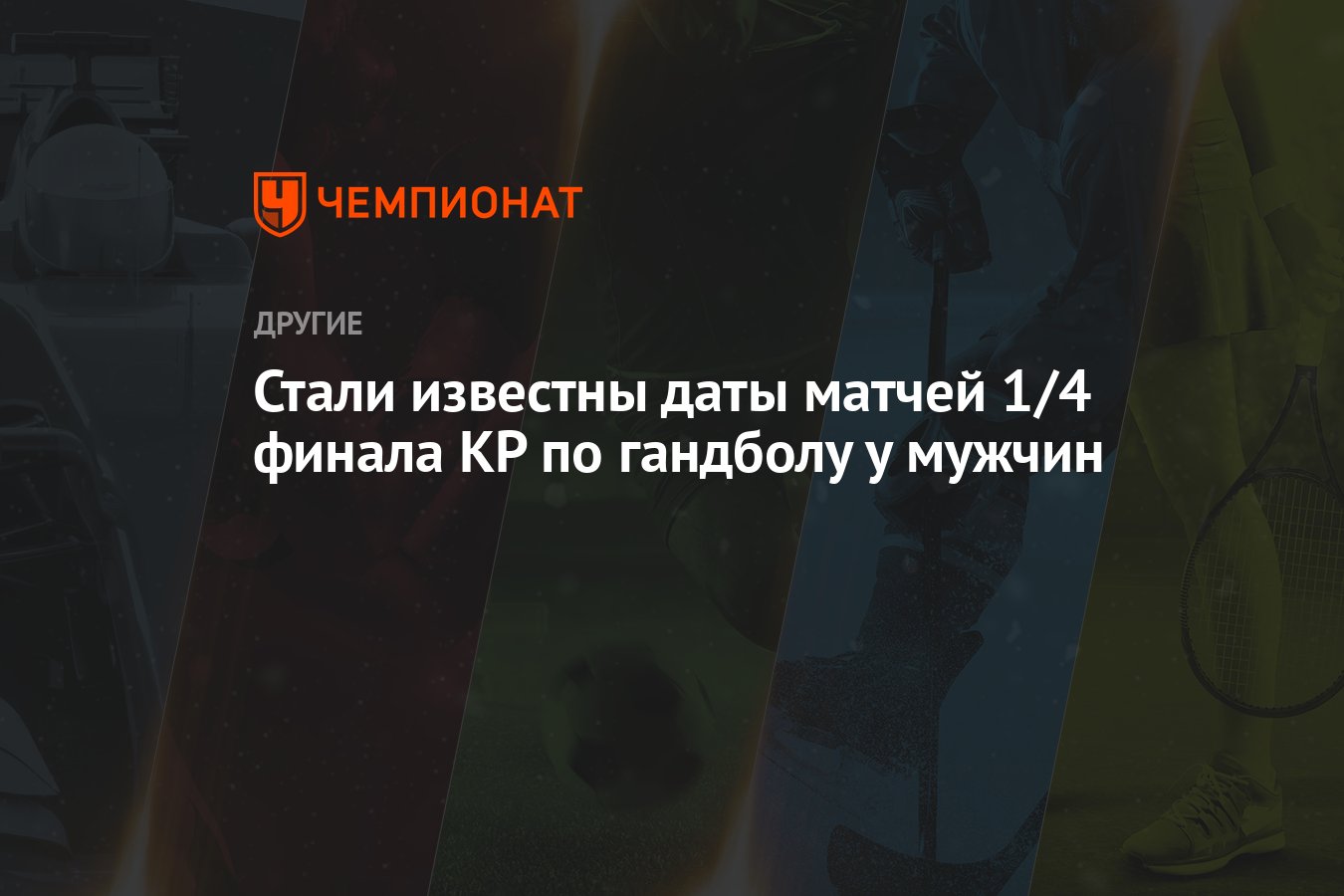 ЧЕМПИОНАТ

ДРУГИЕ

Стали известны даты матчей 1/4 финала КР по гандболу у мужчин